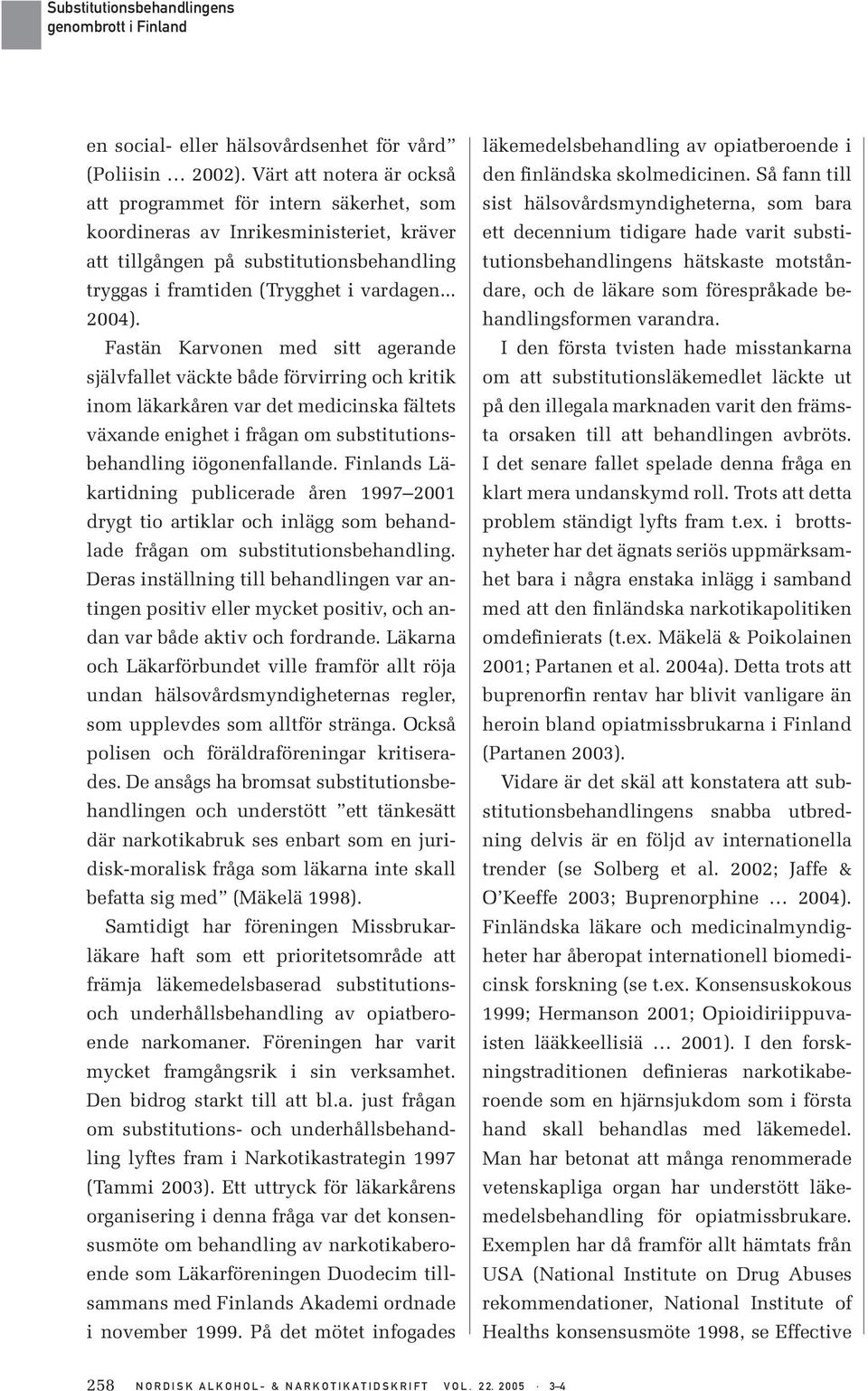 Substitutionsbehandlingens genombrott i Finland

en social- eller hälsovårdsenhet för vård” (Poliisin … 2002). Värt att notera är också att programmet för intern säkerhet, som koordineras av Inrikesministeriet, kräver att tillgången på substitutionsbehandling tryggas i framtiden (Trygghet i vardagen… 2004).

Fastän Karvonen med sitt agerande självfallet väckte både förvirring och kritik inom läkarkåren var det medicinska fältets växande enighet i frågan om substitutionsbehandling iögonenfallande. Finlands Läkartidning publicerade åren 1997–2001 drygt tio artiklar och inlägg som behandlade frågan om substitutionsbehandling. Deras inställning till behandlingen var antingen positiv eller mycket positiv, och andan var både aktiv och fordrande. Läkarna och Läkarförbundet ville framför allt röja undan hälsovårdsmyndigheternas regler, som upplevdes som alltför stränga. Också polisen och föräldraföreningar kritiserades. De ansågs ha bromsat substitutionsbehandlingen och understött ”ett tänkesätt där narkotikabruk ses enbart som en juridisk-moralisk fråga som läkarna inte skall befatta sig med” (Mäkelä 1998).

Samtidigt har föreningen Missbrukarläkare haft som ett prioritetsområde att främja läkemedelsbaserad substitutions- och underhållsbehandling av opiatberoende narkomaner. Föreningen har varit mycket framgångsrik i sin verksamhet. Den bidrog starkt till att bl.a. just frågan om substitutions- och underhållsbehandling lyftes fram i Narkotikastrategin 1997 (Tammi 2003). Ett uttryck för läkarkårens organisering i denna fråga var det konsensusmöte om behandling av narkotikaberoende som Läkarföreningen Duodecim tillsammans med Finlands Akademi ordnade i november 1999. På det mötet infogades läkemedelsbehandling av opiatberoende i den finländska skolmedicinen. Så fann till sist hälsovårdsmyndigheterna, som bara ett decennium tidigare hade varit substitutionsbehandlingens hätskaste motståndare, och de läkare som förespråkade behandlingsformen varandra.

I den första tvisten hade misstankarna om att substitutionsläkemedlet läckte ut på den illegala marknaden varit den främsta orsaken till att behandlingen avbröts. I det senare fallet spelade denna fråga en klart mera undanskymd roll. Trots att detta problem ständigt lyfts fram t.ex. i brottsnyheter har det ägnats seriös uppmärksamhet bara i några enstaka inlägg i samband med att den finländska narkotikapolitiken omdefinierats (t.ex. Mäkelä & Poikolainen 2001; Partanen et al. 2004a). Detta trots att buprenorfin rentav har blivit vanligare än heroin bland opiatmissbrukarna i Finland (Partanen 2003).

Vidare är det skäl att konstatera att substitutionsbehandlingens snabba utbredning delvis är en följd av internationella trender (se Solberg et al. 2002; Jaffe & O’Keeffe 2003; Buprenorphine … 2004). Finländska läkare och medicinalmyndigheter har åberopat internationell biomedicinsk forskning (se t.ex. Konsensuskokous 1999; Hermanson 2001; Opioidiriippuvaisten lääkkeellisiä … 2001). I den forskningstraditionen definieras narkotikaberoende som en hjärnsjukdom som i första hand skall behandlas med läkemedel. Man har betonat att många renommerade vetenskapliga organ har understött läkemedelsbehandling för opiatmissbrukare. Exemplen har då framför allt hämtats från USA (National Institute on Drug Abuses rekommendationer, National Institute of Healths konsensusmöte 1998, se Effective

258 NORDISK ALKOHOL- & NARKOTIKATIDSKRIFT VOL. 22. 2005 · 3–4